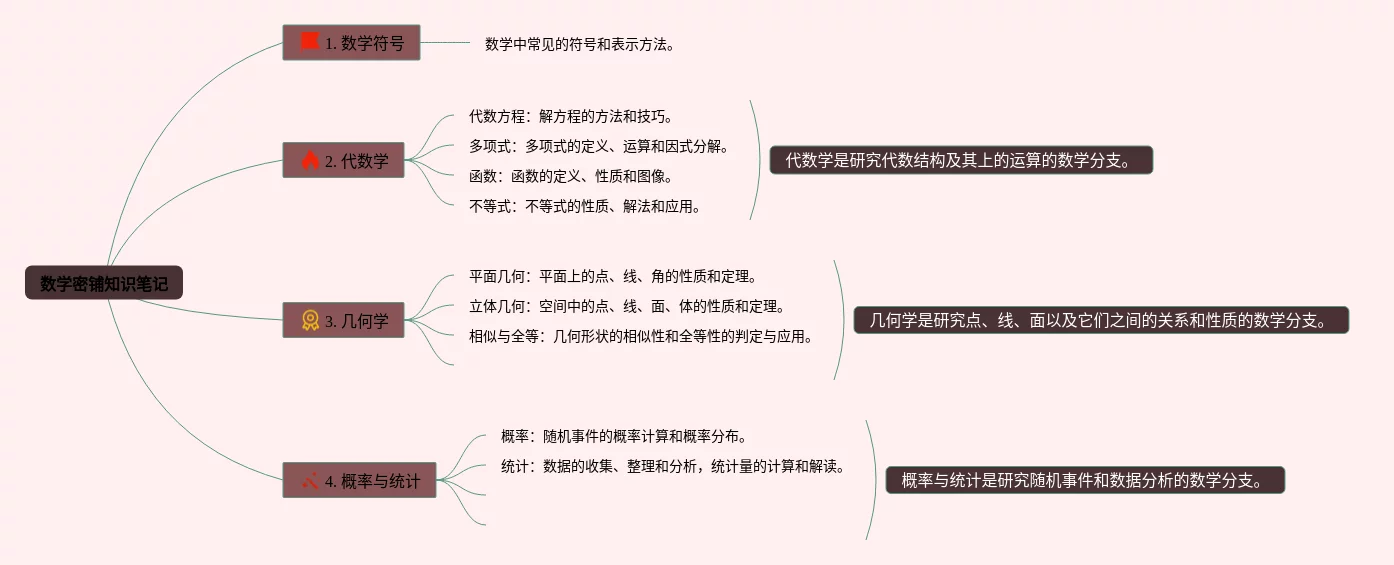 数学密铺知识笔记

1. 数学符号

数学中常见的符号和表示方法。

2. 代数学

代数方程：解方程的方法和技巧。

多项式：多项式的定义、运算和因式分解。

函数：函数的定义、性质和图像。

不等式：不等式的性质、解法和应用。

代数学是研究代数结构及其上的运算的数学分支。

3. 几何学

平面几何：平面上的点、线、角的性质和定理。

立体几何：空间中的点、线、面、体的性质和定理。

相似与全等：几何形状的相似性和全等性的判定与应用。

几何学是研究点、线、面以及它们之间的关系和性质的数学分支。

4. 概率与统计

概率：随机事件的概率计算和概率分布。

统计：数据的收集、整理和分析，统计量的计算和解读。

概率与统计是研究随机事件和数据分析的数学分支。